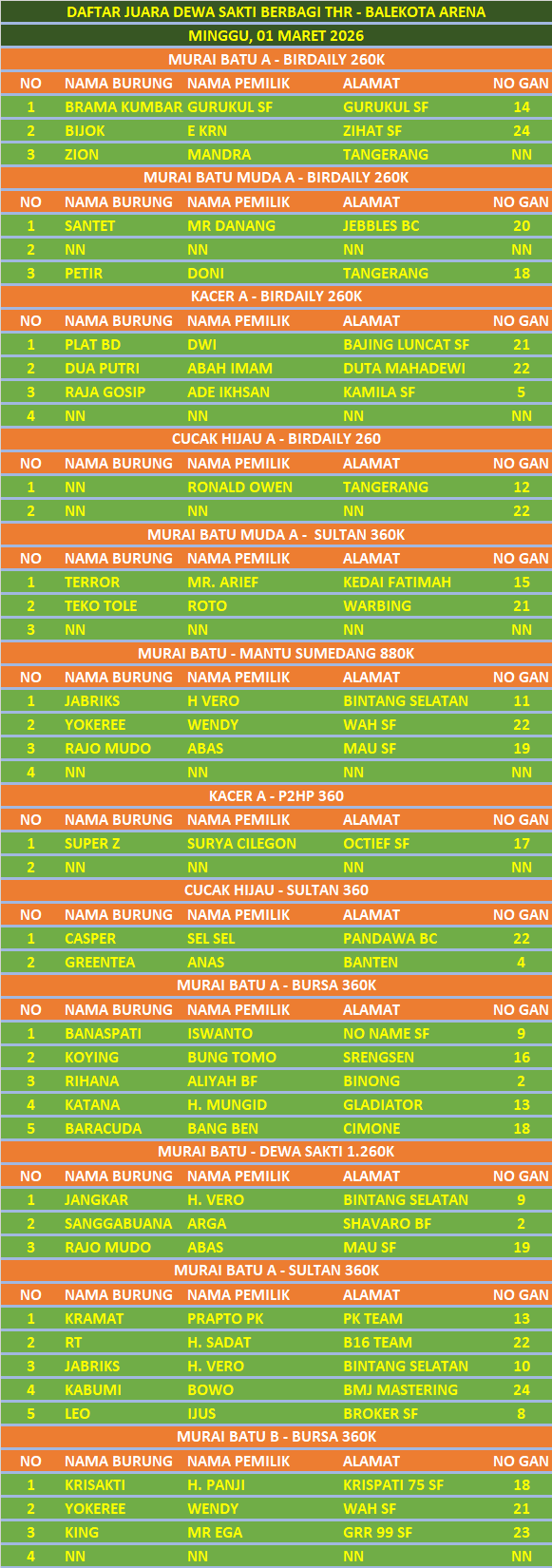 DAFTAR JUARA DEWA SAKTI BERBAGI THR - BALEKOTA ARENA
MINGGU, 01 MARET 2026

MURAI BATU A - BIRDAILY 260K

| NO | NAMA BURUNG | NAMA PEMILIK | ALAMAT | NO GAN |
|---|---|---|---|---|
| 1 | BRAMA KUMBAR | GURUKUL SF | GURUKUL SF | 14 |
| 2 | BIJOK | E KRN | ZIHAT SF | 24 |
| 3 | ZION | MANDRA | TANGERANG | NN |

MURAI BATU MUDA A - BIRDAILY 260K

| NO | NAMA BURUNG | NAMA PEMILIK | ALAMAT | NO GAN |
|---|---|---|---|---|
| 1 | SANTET | MR DANANG | JEBBLES BC | 20 |
| 2 | NN | NN | NN | NN |
| 3 | PETIR | DONI | TANGERANG | 18 |

KACER A - BIRDAILY 260K

| NO | NAMA BURUNG | NAMA PEMILIK | ALAMAT | NO GAN |
|---|---|---|---|---|
| 1 | PLAT BD | DWI | BAJING LUNCAT SF | 21 |
| 2 | DUA PUTRI | ABAH IMAM | DUTA MAHADEWI | 22 |
| 3 | RAJA GOSIP | ADE IKHSAN | KAMILA SF | 5 |
| 4 | NN | NN | NN | NN |

CUCAK HIJAU A - BIRDAILY 260

| NO | NAMA BURUNG | NAMA PEMILIK | ALAMAT | NO GAN |
|---|---|---|---|---|
| 1 | NN | RONALD OWEN | TANGERANG | 12 |
| 2 | NN | NN | NN | 22 |

MURAI BATU MUDA A - SULTAN 360K

| NO | NAMA BURUNG | NAMA PEMILIK | ALAMAT | NO GAN |
|---|---|---|---|---|
| 1 | TERROR | MR. ARIEF | KEDAI FATIMAH | 15 |
| 2 | TEKO TOLE | ROTO | WARBING | 21 |
| 3 | NN | NN | NN | NN |

MURAI BATU - MANTU SUMEDANG 880K

| NO | NAMA BURUNG | NAMA PEMILIK | ALAMAT | NO GAN |
|---|---|---|---|---|
| 1 | JABRIKS | H VERO | BINTANG SELATAN | 11 |
| 2 | YOKEREE | WENDY | WAH SF | 22 |
| 3 | RAJO MUDO | ABAS | MAU SF | 19 |
| 4 | NN | NN | NN | NN |

KACER A - P2HP 360

| NO | NAMA BURUNG | NAMA PEMILIK | ALAMAT | NO GAN |
|---|---|---|---|---|
| 1 | SUPER Z | SURYA CILEGON | OCTIEF SF | 17 |
| 2 | NN | NN | NN | NN |

CUCAK HIJAU - SULTAN 360

| NO | NAMA BURUNG | NAMA PEMILIK | ALAMAT | NO GAN |
|---|---|---|---|---|
| 1 | CASPER | SEL SEL | PANDAWA BC | 22 |
| 2 | GREENTEA | ANAS | BANTEN | 4 |

MURAI BATU A - BURSA 360K

| NO | NAMA BURUNG | NAMA PEMILIK | ALAMAT | NO GAN |
|---|---|---|---|---|
| 1 | BANASPATI | ISWANTO | NO NAME SF | 9 |
| 2 | KOYING | BUNG TOMO | SRENGSEN | 16 |
| 3 | RIHANA | ALIYAH BF | BINONG | 2 |
| 4 | KATANA | H. MUNGID | GLADIATOR | 13 |
| 5 | BARACUDA | BANG BEN | CIMONE | 18 |

MURAI BATU - DEWA SAKTI 1.260K

| NO | NAMA BURUNG | NAMA PEMILIK | ALAMAT | NO GAN |
|---|---|---|---|---|
| 1 | JANGKAR | H. VERO | BINTANG SELATAN | 9 |
| 2 | SANGGABUANA | ARGA | SHAVARO BF | 2 |
| 3 | RAJO MUDO | ABAS | MAU SF | 19 |

MURAI BATU A - SULTAN 360K

| NO | NAMA BURUNG | NAMA PEMILIK | ALAMAT | NO GAN |
|---|---|---|---|---|
| 1 | KRAMAT | PRAPTO PK | PK TEAM | 13 |
| 2 | RT | H. SADAT | B16 TEAM | 22 |
| 3 | JABRIKS | H. VERO | BINTANG SELATAN | 10 |
| 4 | KABUMI | BOWO | BMJ MASTERING | 24 |
| 5 | LEO | IJUS | BROKER SF | 8 |

MURAI BATU B - BURSA 360K

| NO | NAMA BURUNG | NAMA PEMILIK | ALAMAT | NO GAN |
|---|---|---|---|---|
| 1 | KRISAKTI | H. PANJI | KRISPATI 75 SF | 18 |
| 2 | YOKEREE | WENDY | WAH SF | 21 |
| 3 | KING | MR EGA | GRR 99 SF | 23 |
| 4 | NN | NN | NN | NN |